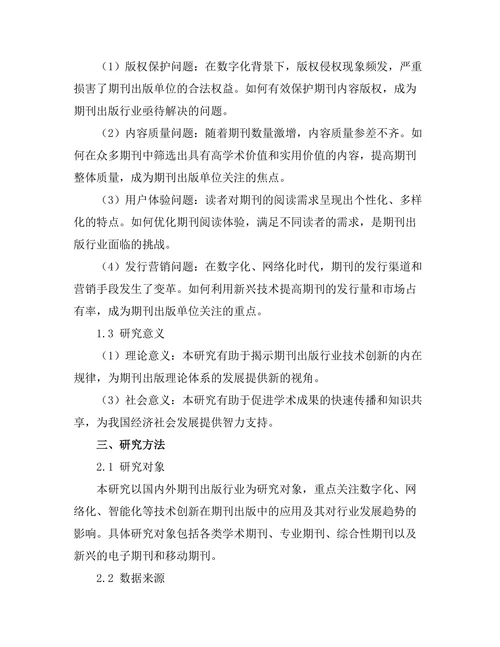 （1）版权保护问题：在数字化背景下，版权侵权现象频发，严重损害了期刊出版单位的合法权益。如何有效保护期刊内容版权，成为期刊出版行业亟待解决的问题。

（2）内容质量问题：随着期刊数量激增，内容质量参差不齐。如何在众多期刊中筛选出具有高学术价值和实用价值的内容，提高期刊整体质量，成为期刊出版单位关注的焦点。

（3）用户体验问题：读者对期刊的阅读需求呈现出个性化、多样化的特点。如何优化期刊阅读体验，满足不同读者的需求，是期刊出版行业面临的挑战。

（4）发行营销问题：在数字化、网络化时代，期刊的发行渠道和营销手段发生了变革。如何利用新兴技术提高期刊的发行量和市场占有率，成为期刊出版单位关注的重点。

1.3 研究意义

（1）理论意义：本研究有助于揭示期刊出版行业技术创新的内在规律，为期刊出版理论体系的发展提供新的视角。

（3）社会意义：本研究有助于促进学术成果的快速传播和知识共享，为我国经济社会发展提供智力支持。

三、研究方法

2.1 研究对象

本研究以国内外期刊出版行业为研究对象，重点关注数字化、网络化、智能化等技术创新在期刊出版中的应用及其对行业发展趋势的影响。具体研究对象包括各类学术期刊、专业期刊、综合性期刊以及新兴的电子期刊和移动期刊。

2.2 数据来源